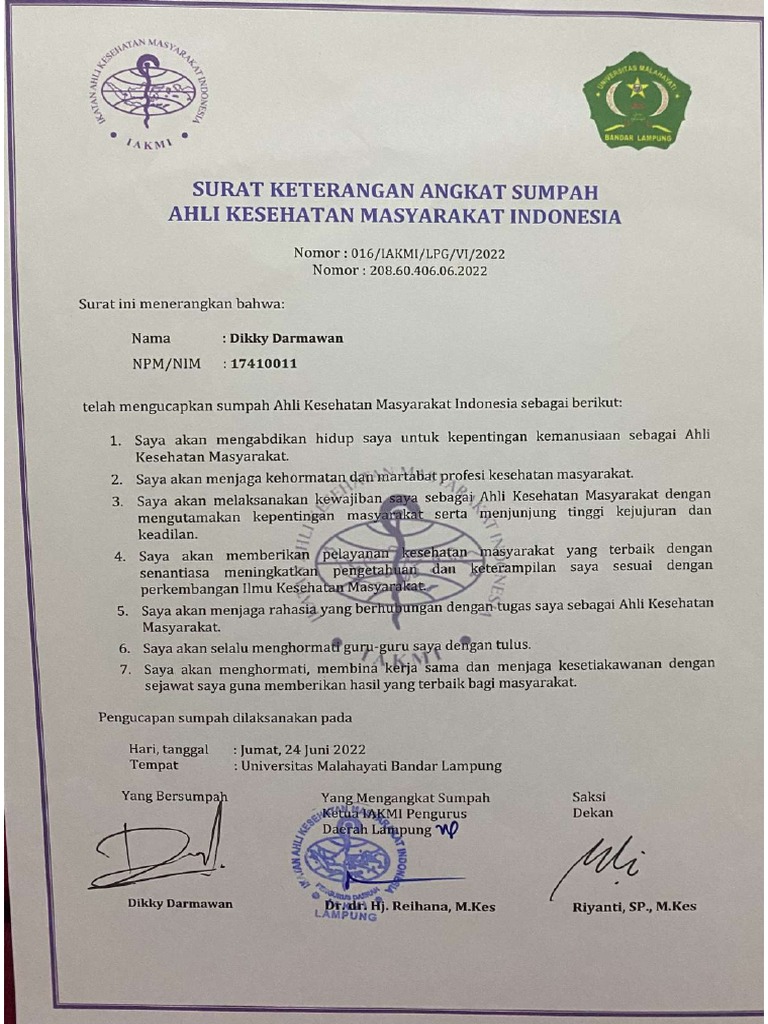 IKATAN AHLI KESEHATAN MASYARAKAT INDONESIA
IAKMI

UNIVERSITAS MALAHAYATI
BANDAR LAMPUNG

SURAT KETERANGAN ANGKAT SUMPAH
AHLI KESEHATAN MASYARAKAT INDONESIA

Nomor : 016/IAKMI/LPG/VI/2022
Nomor : 208.60.406.06.2022

Surat ini menerangkan bahwa:

Nama : Dikky Darmawan
NPM/NIM : 17410011

telah mengucapkan sumpah Ahli Kesehatan Masyarakat Indonesia sebagai berikut:

1. Saya akan mengabdikan hidup saya untuk kepentingan kemanusiaan sebagai Ahli Kesehatan Masyarakat.
2. Saya akan menjaga kehormatan dan martabat profesi kesehatan masyarakat.
3. Saya akan melaksanakan kewajiban saya sebagai Ahli Kesehatan Masyarakat dengan mengutamakan kepentingan masyarakat serta menjunjung tinggi kejujuran dan keadilan.
4. Saya akan memberikan pelayanan kesehatan masyarakat yang terbaik dengan senantiasa meningkatkan pengetahuan dan keterampilan saya sesuai dengan perkembangan Ilmu Kesehatan Masyarakat.
5. Saya akan menjaga rahasia yang berhubungan dengan tugas saya sebagai Ahli Kesehatan Masyarakat.
6. Saya akan selalu menghormati guru-guru saya dengan tulus.
7. Saya akan menghormati, membina kerja sama dan menjaga kesetiakawanan dengan sejawat saya guna memberikan hasil yang terbaik bagi masyarakat.

Pengucapan sumpah dilaksanakan pada

Hari, tanggal : Jumat, 24 Juni 2022
Tempat : Universitas Malahayati Bandar Lampung

Yang Bersumpah

Dikky Darmawan

Yang Mengangkat Sumpah
Ketua IAKMI Pengurus
Daerah Lampung

IKATAN AHLI KESEHATAN MASYARAKAT INDONESIA
PENGURUS DAERAH
LAMPUNG

Dr. dr. Hj. Reihana, M.Kes

Saksi
Dekan

Riyanti, SP., M.Kes